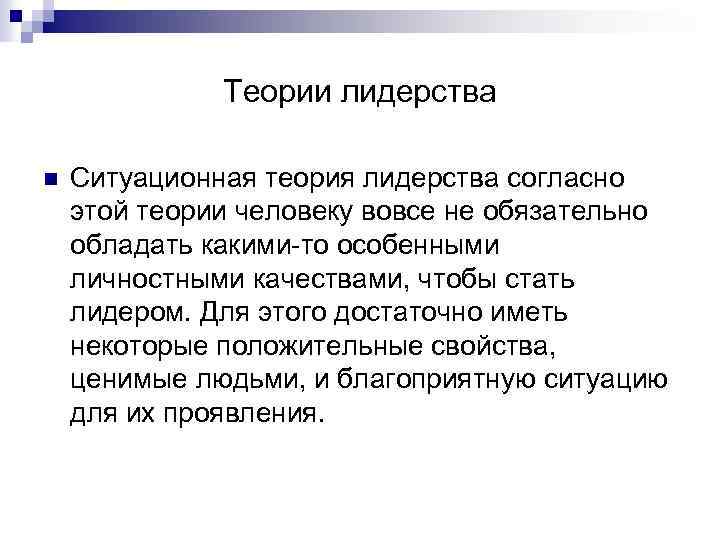 Теории лидерства

Ситуационная теория лидерства согласно этой теории человеку вовсе не обязательно обладать какими-то особенными личностными качествами, чтобы стать лидером. Для этого достаточно иметь некоторые положительные свойства, ценимые людьми, и благоприятную ситуацию для их проявления.